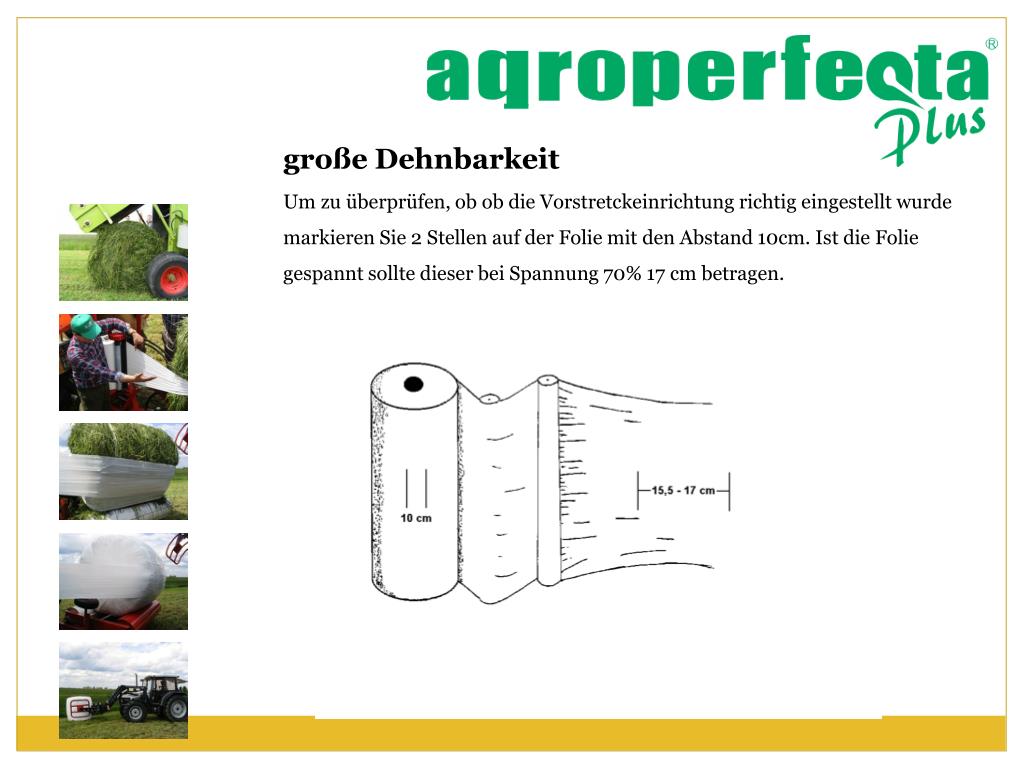 agroperfecta®
Plus

große Dehnbarkeit

Um zu überprüfen, ob ob die Vorstretckeinrichtung richtig eingestellt wurde markieren Sie 2 Stellen auf der Folie mit den Abstand 10cm. Ist die Folie gespannt sollte dieser bei Spannung 70% 17 cm betragen.

10 cm

15,5 - 17 cm